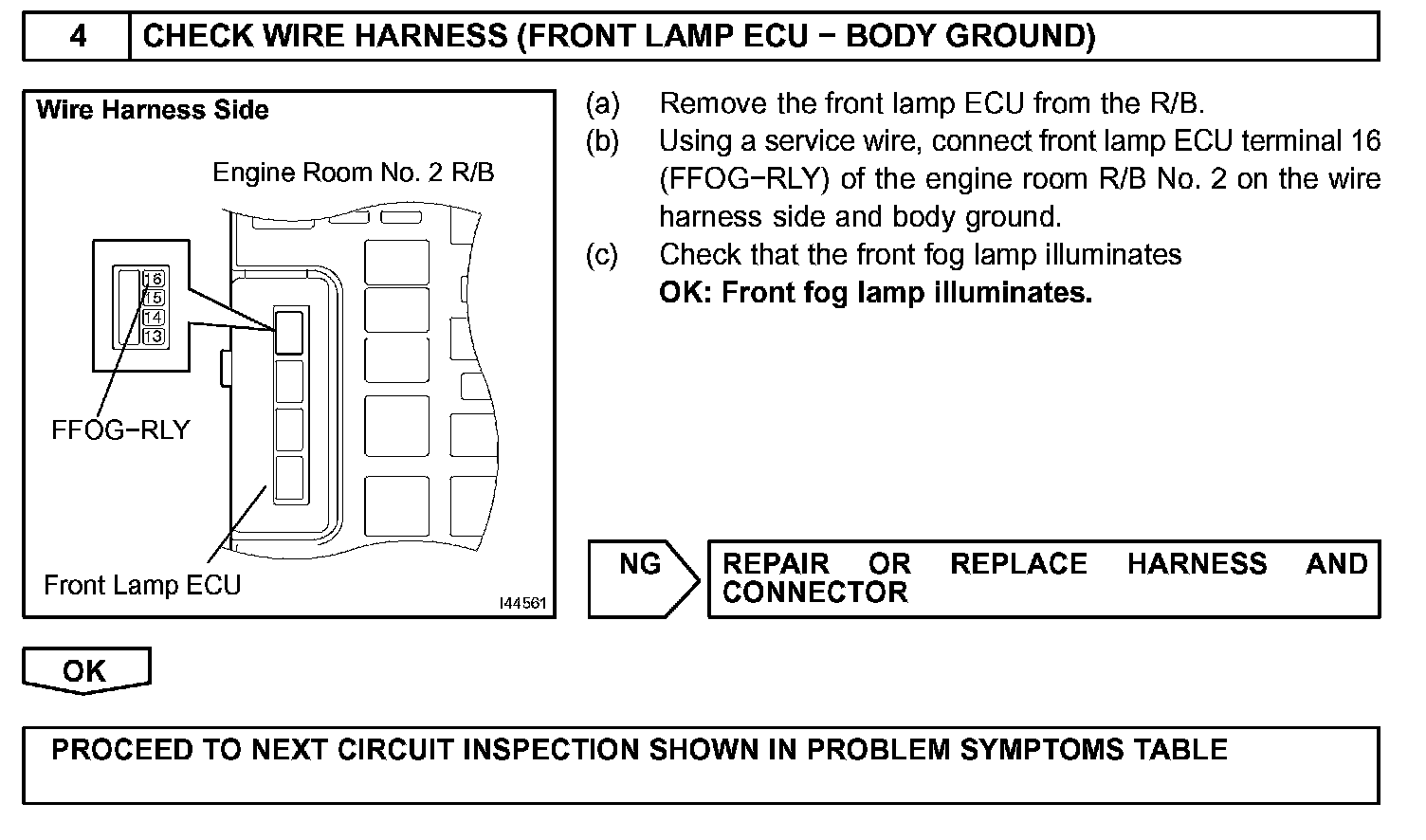 4 CHECK WIRE HARNESS (FRONT LAMP ECU − BODY GROUND)

Wire Harness Side

Engine Room No. 2 R/B

16
15
14
13

FFOG−RLY

Front Lamp ECU

I44561

(a) Remove the front lamp ECU from the R/B.
(b) Using a service wire, connect front lamp ECU terminal 16 (FFOG−RLY) of the engine room R/B No. 2 on the wire harness side and body ground.
(c) Check that the front fog lamp illuminates
OK: Front fog lamp illuminates.

NG

REPAIR OR REPLACE HARNESS AND CONNECTOR

OK

PROCEED TO NEXT CIRCUIT INSPECTION SHOWN IN PROBLEM SYMPTOMS TABLE